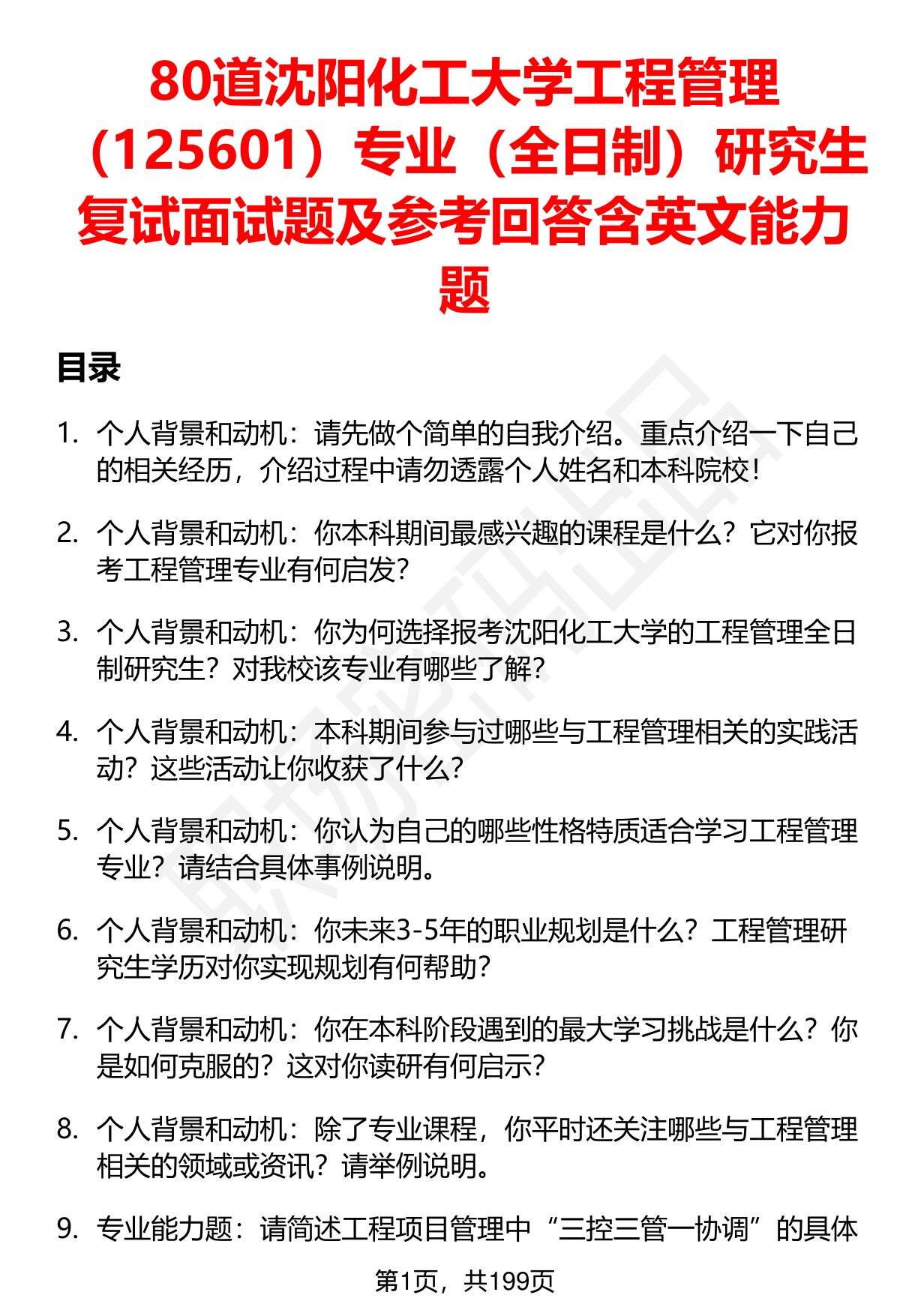 80道沈阳化工大学工程管理（125601）专业（全日制）研究生复试面试题及参考回答含英文能力题

目录

1. 个人背景和动机：请先做个简单的自我介绍。重点介绍一下自己的相关经历，介绍过程中请勿透露个人姓名和本科院校！

2. 个人背景和动机：你本科期间最感兴趣的课程是什么？它对你报考工程管理专业有何启发？

3. 个人背景和动机：你为何选择报考沈阳化工大学的工程管理全日制研究生？对我校该专业有哪些了解？

4. 个人背景和动机：本科期间参与过哪些与工程管理相关的实践活动？这些活动让你收获了什么？

5. 个人背景和动机：你认为自己的哪些性格特质适合学习工程管理专业？请结合具体事例说明。

6. 个人背景和动机：你未来3-5年的职业规划是什么？工程管理研究生学历对你实现规划有何帮助？

7. 个人背景和动机：你在本科阶段遇到的最大学习挑战是什么？你是如何克服的？这对你读研有何启示？

8. 个人背景和动机：除了专业课程，你平时还关注哪些与工程管理相关的领域或资讯？请举例说明。

9. 专业能力题：请简述工程项目管理中“三控三管一协调”的具体

第1页，共199页